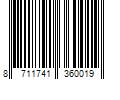 8 711741 360019